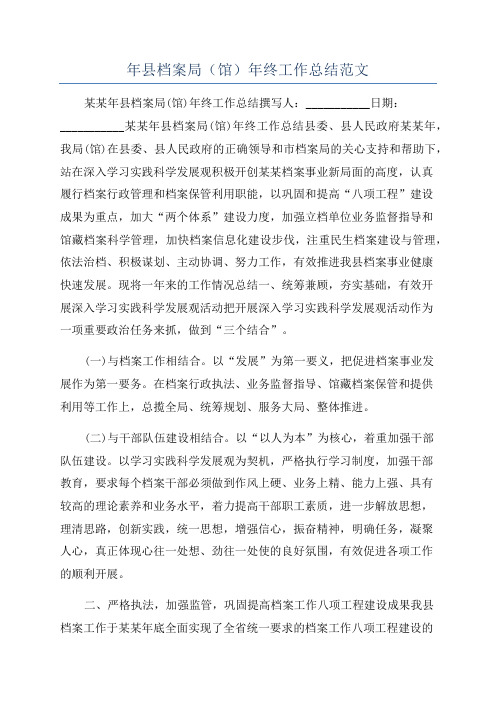 年县档案局（馆）年终工作总结范文

某某年县档案局(馆)年终工作总结撰写人：___________日期：___________某某年县档案局(馆)年终工作总结县委、县人民政府某某年，我局(馆)在县委、县人民政府的正确领导和市档案局的关心支持和帮助下，站在深入学习实践科学发展观积极开创某某档案事业新局面的高度，认真履行档案行政管理和档案保管利用职能，以巩固和提高“八项工程”建设成果为重点，加大“两个体系”建设力度，加强立档单位业务监督指导和馆藏档案科学管理，加快档案信息化建设步伐，注重民生档案建设与管理，依法治档、积极谋划、主动协调、努力工作，有效推进我县档案事业健康快速发展。现将一年来的工作情况总结一、统筹兼顾，夯实基础，有效开展深入学习实践科学发展观活动把开展深入学习实践科学发展观活动作为一项重要政治任务来抓，做到“三个结合”。

(一)与档案工作相结合。以“发展”为第一要义，把促进档案事业发展作为第一要务。在档案行政执法、业务监督指导、馆藏档案保管和提供利用等工作上，总揽全局、统筹规划、服务大局、整体推进。

(二)与干部队伍建设相结合。以“以人为本”为核心，着重加强干部队伍建设。以学习实践科学发展观为契机，严格执行学习制度，加强干部教育，要求每个档案干部必须做到作风上硬、业务上精、能力上强、具有较高的理论素养和业务水平，着力提高干部职工素质，进一步解放思想，理清思路，创新实践，统一思想，增强信心，振奋精神，明确任务，凝聚人心，真正体现心往一处想、劲往一处使的良好氛围，有效促进各项工作的顺利开展。

二、严格执法，加强监管，巩固提高档案工作八项工程建设成果我县档案工作于某某年底全面实现了全省统一要求的档案工作八项工程建设的